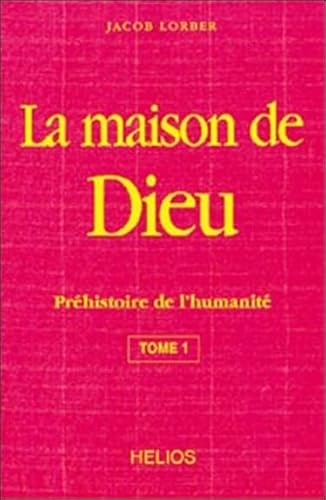 JACOB LORBER

La maison de Dieu

Préhistoire de l'humanité

TOME 1

HELIOS